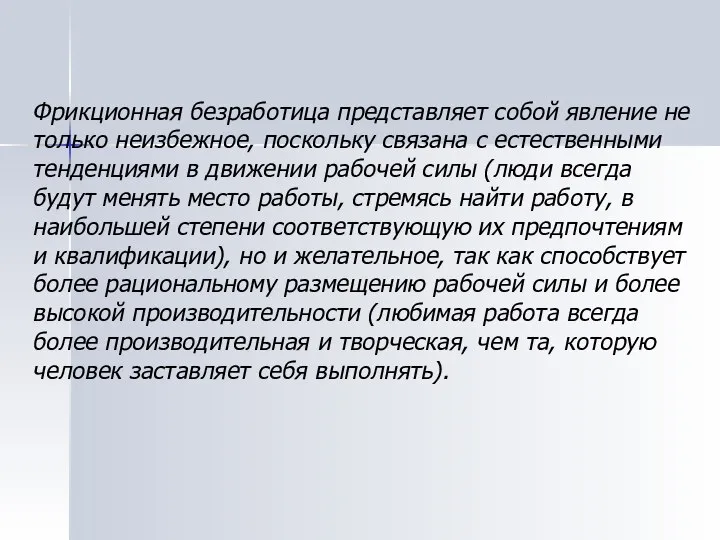 Фрикционная безработица представляет собой явление не только неизбежное, поскольку связана с естественными тенденциями в движении рабочей силы (люди всегда будут менять место работы, стремясь найти работу, в наибольшей степени соответствующую их предпочтениям и квалификации), но и желательное, так как способствует более рациональному размещению рабочей силы и более высокой производительности (любимая работа всегда более производительная и творческая, чем та, которую человек заставляет себя выполнять).